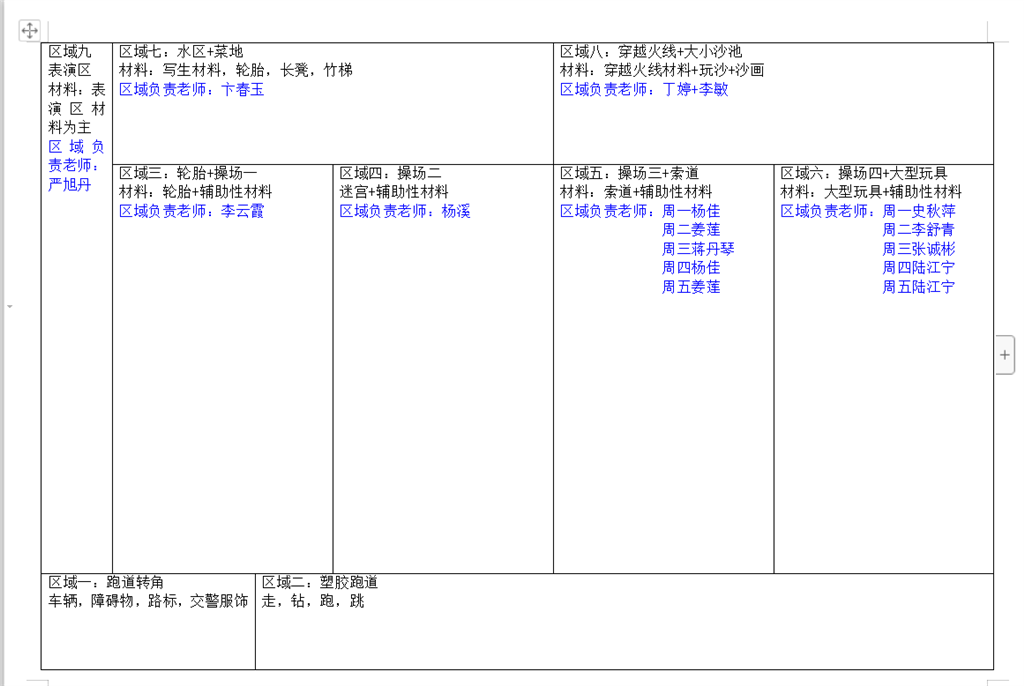 区域九
表演区
材料：表演区材料为主
区域负责老师：严旭丹

区域七：水区+菜地
材料：写生材料，轮胎，长凳，竹梯
区域负责老师：卞春玉

区域八：穿越火线+大小沙池
材料：穿越火线材料+玩沙+沙画
区域负责老师：丁婷+李敏

区域三：轮胎+操场一
材料：轮胎+辅助性材料
区域负责老师：李云霞

区域四：操场二
迷宫+辅助性材料
区域负责老师：杨溪

区域五：操场三+索道
材料：索道+辅助性材料
区域负责老师：周一杨佳
周二姜莲
周三蒋丹琴
周四杨佳
周五姜莲

区域六：操场四+大型玩具
材料：大型玩具+辅助性材料
区域负责老师：周一史秋萍
周二李舒青
周三张诚彬
周四陆江宁
周五陆江宁

区域一：跑道转角
车辆，障碍物，路标，交警服饰

区域二：塑胶跑道
走，钻，跑，跳